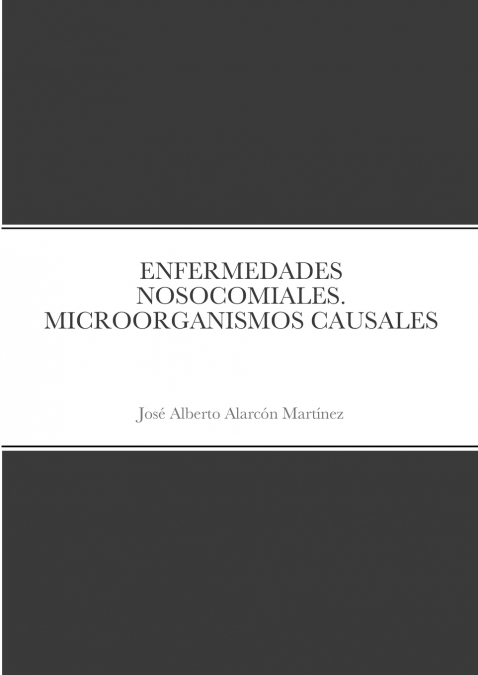 ENFERMEDADES NOSOCOMIALES. MICROORGANISMOS CAUSALES

José Alberto Alarcón Martínez